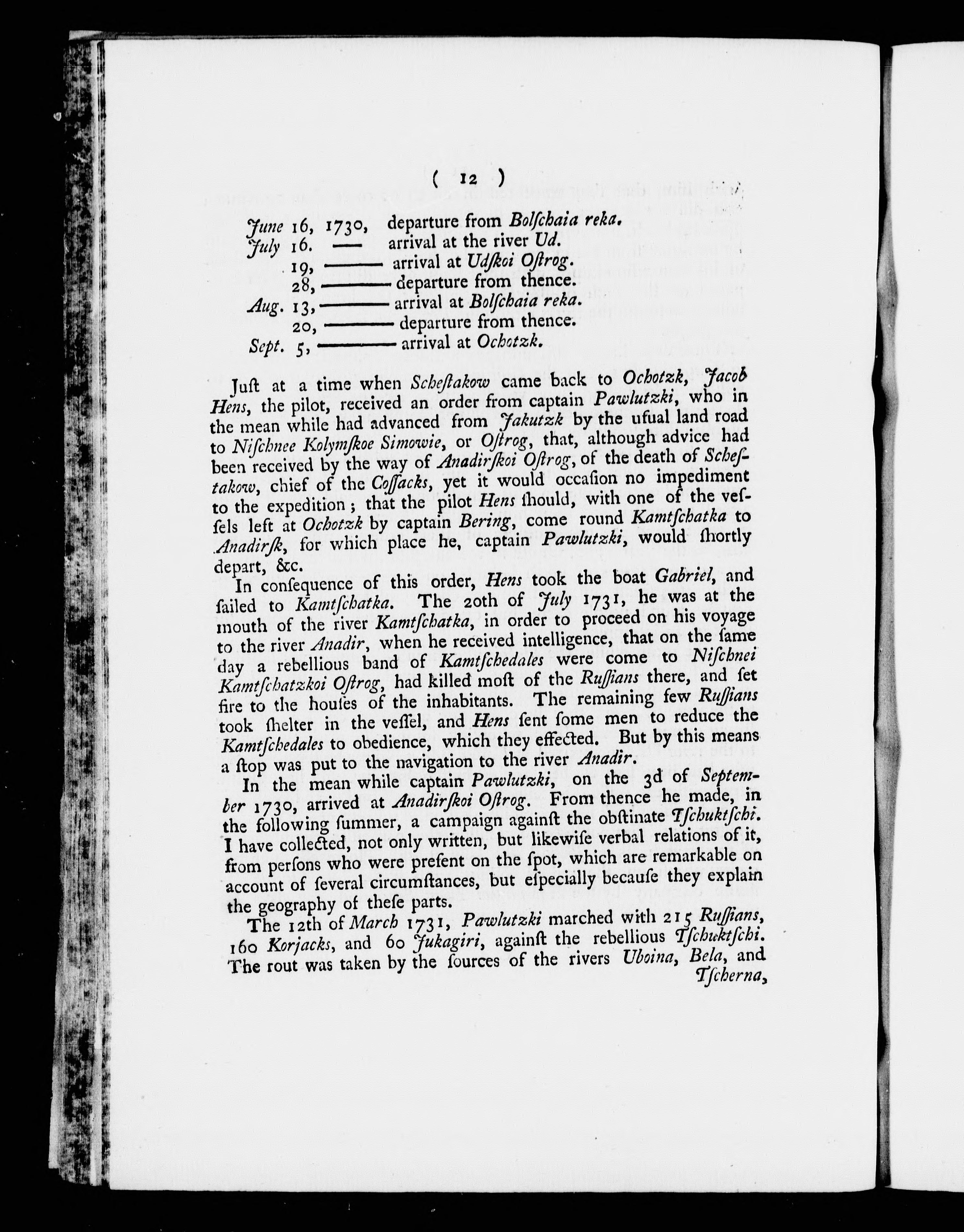 ( 12 )

June 16, 1730, departure from Bolſchaia reka.
July 16. —— arrival at the river Ud.
19, ———— arrival at Udſkoi Oſtrog.
28, ———— departure from thence.
Aug. 13, ———— arrival at Bolſchaia reka.
20, ———— departure from thence.
Sept. 5, ———— arrival at Ochotzk.

Juſt at a time when Scheſtakow came back to Ochotzk, Jacob Hens, the pilot, received an order from captain Pawlutzki, who in the mean while had advanced from Jakutzk by the uſual land road to Niſchnee Kolymſkoe Simowie, or Oſtrog, that, although advice had been received by the way of Anadirſkoi Oſtrog, of the death of Scheſtakow, chief of the Coſſacks, yet it would occaſion no impediment to the expedition; that the pilot Hens ſhould, with one of the veſſels left at Ochotzk by captain Bering, come round Kamtſchatka to Anadirſk, for which place he, captain Pawlutzki, would ſhortly depart, &c.

In conſequence of this order, Hens took the boat Gabriel, and ſailed to Kamtſchatka. The 20th of July 1731, he was at the mouth of the river Kamtſchatka, in order to proceed on his voyage to the river Anadir, when he received intelligence, that on the ſame day a rebellious band of Kamtſchedales were come to Niſchnei Kamtſchatzkoi Oſtrog, had killed moſt of the Ruſſians there, and ſet fire to the houſes of the inhabitants. The remaining few Ruſſians took ſhelter in the veſſel, and Hens ſent ſome men to reduce the Kamtſchedales to obedience, which they effected. But by this means a ſtop was put to the navigation to the river Anadir.

In the mean while captain Pawlutzki, on the 3d of September 1730, arrived at Anadirſkoi Oſtrog. From thence he made, in the following ſummer, a campaign againſt the obſtinate Tſchuktſchi. I have collected, not only written, but likewiſe verbal relations of it, from perſons who were preſent on the ſpot, which are remarkable on account of ſeveral circumſtances, but eſpecially becauſe they explain the geography of theſe parts.

The 12th of March 1731, Pawlutzki marched with 215 Ruſſians, 160 Korjacks, and 60 Jukagiri, againſt the rebellious Tſchuktſchi. The rout was taken by the ſources of the rivers Uboina, Bela, and Tſcherna,